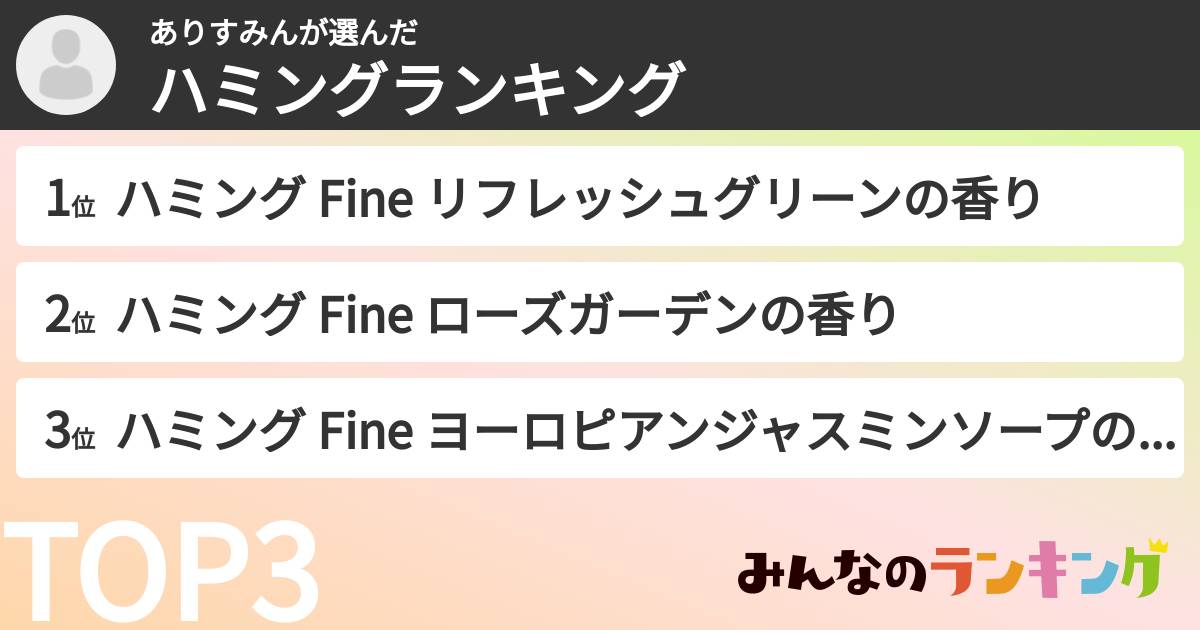 ありすみんが選んだ
ハミングランキング

1位 ハミング Fine リフレッシュグリーンの香り

2位 ハミング Fine ローズガーデンの香り

3位 ハミング Fine ヨーロピアンジャスミンソープの...

TOP3

みんなのランキング